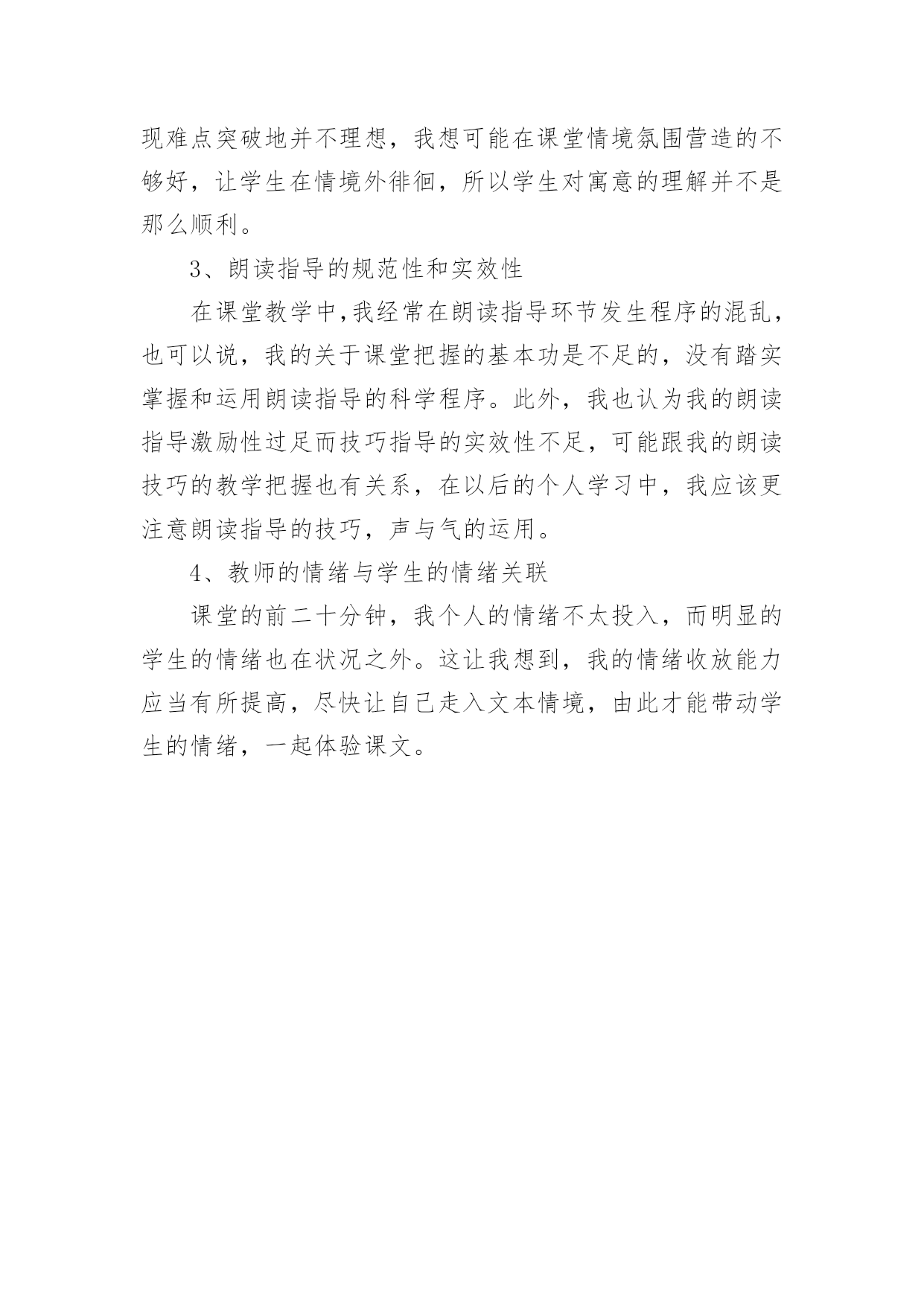 现难点突破地并不理想，我想可能在课堂情境氛围营造的不够好，让学生在情境外徘徊，所以学生对寓意的理解并不是那么顺利。

3、朗读指导的规范性和实效性

在课堂教学中,我经常在朗读指导环节发生程序的混乱，也可以说，我的关于课堂把握的基本功是不足的，没有踏实掌握和运用朗读指导的科学程序。此外，我也认为我的朗读指导激励性过足而技巧指导的实效性不足，可能跟我的朗读技巧的教学把握也有关系，在以后的个人学习中，我应该更注意朗读指导的技巧，声与气的运用。

4、教师的情绪与学生的情绪关联

课堂的前二十分钟，我个人的情绪不太投入，而明显的学生的情绪也在状况之外。这让我想到，我的情绪收放能力应当有所提高，尽快让自己走入文本情境，由此才能带动学生的情绪，一起体验课文。